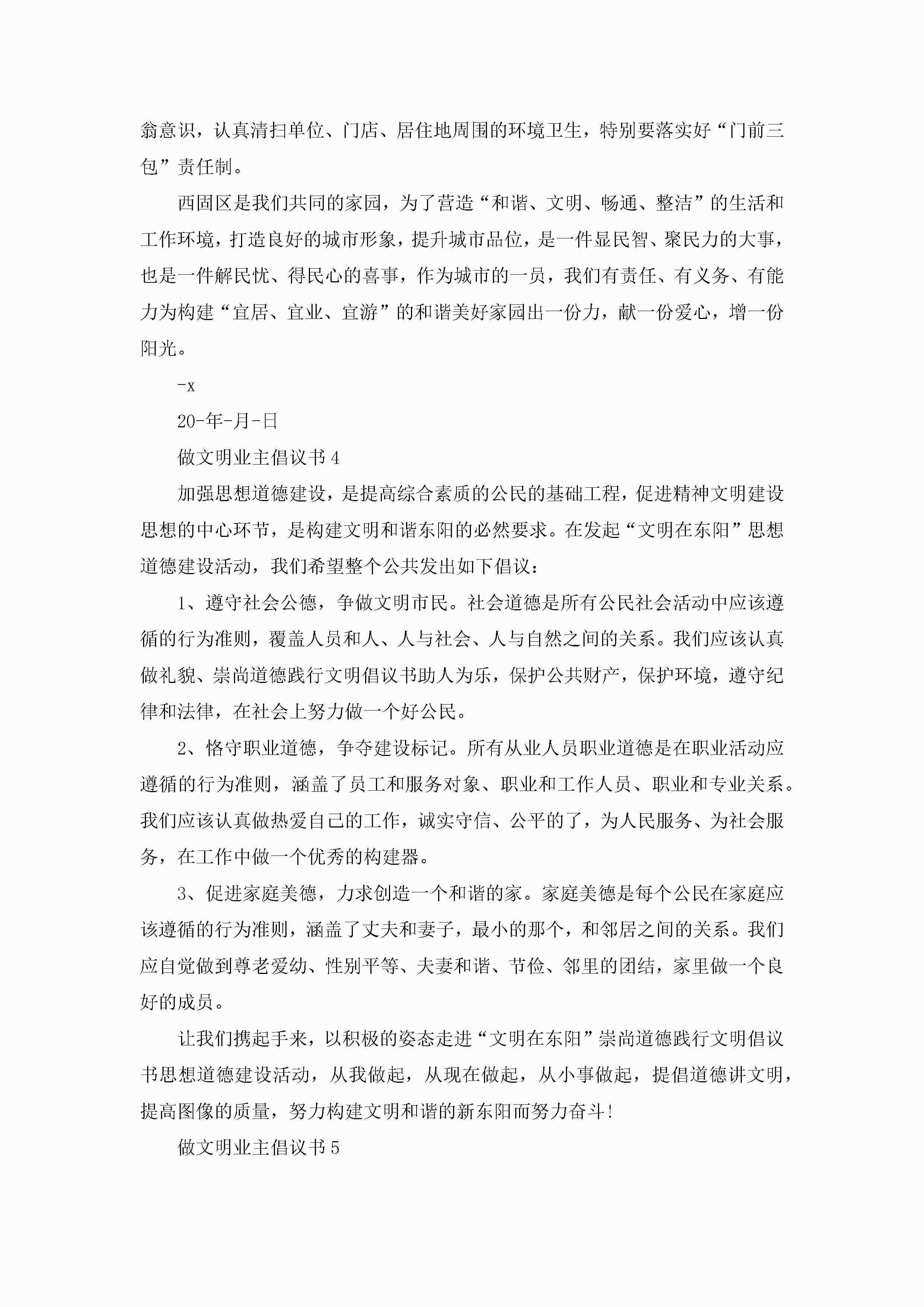 翁意识，认真清扫单位、门店、居住地周围的环境卫生，特别要落实好“门前三包”责任制。

西固区是我们共同的家园，为了营造“和谐、文明、畅通、整洁”的生活和工作环境，打造良好的城市形象，提升城市品位，是一件显民智、聚民力的大事，也是一件解民忧、得民心的喜事，作为城市的一员，我们有责任、有义务、有能力为构建“宜居、宜业、宜游”的和谐美好家园出一份力，献一份爱心，增一份阳光。

-x

20-年-月-日

做文明业主倡议书4

加强思想道德建设，是提高综合素质的公民的基础工程，促进精神文明建设思想的中心环节，是构建文明和谐东阳的必然要求。在发起“文明在东阳”思想道德建设活动，我们希望整个公共发出如下倡议：

1、遵守社会公德，争做文明市民。社会道德是所有公民社会活动中应该遵循的行为准则，覆盖人员和人、人与社会、人与自然之间的关系。我们应该认真做礼貌、崇尚道德践行文明倡议书助人为乐，保护公共财产，保护环境，遵守纪律和法律，在社会上努力做一个好公民。

2、恪守职业道德，争夺建设标记。所有从业人员职业道德是在职业活动应遵循的行为准则，涵盖了员工和服务对象、职业和工作人员、职业和专业关系。我们应该认真做热爱自己的工作，诚实守信、公平的了，为人民服务、为社会服务，在工作中做一个优秀的构建器。

3、促进家庭美德，力求创造一个和谐的家。家庭美德是每个公民在家庭应该遵循的行为准则，涵盖了丈夫和妻子，最小的那个，和邻居之间的关系。我们应自觉做到尊老爱幼、性别平等、夫妻和谐、节俭、邻里的团结，家里做一个良好的成员。

让我们携起手来，以积极的姿态走进“文明在东阳”崇尚道德践行文明倡议书思想道德建设活动，从我做起，从现在做起，从小事做起，提倡道德讲文明，提高图像的质量，努力构建文明和谐的新东阳而努力奋斗！

做文明业主倡议书5